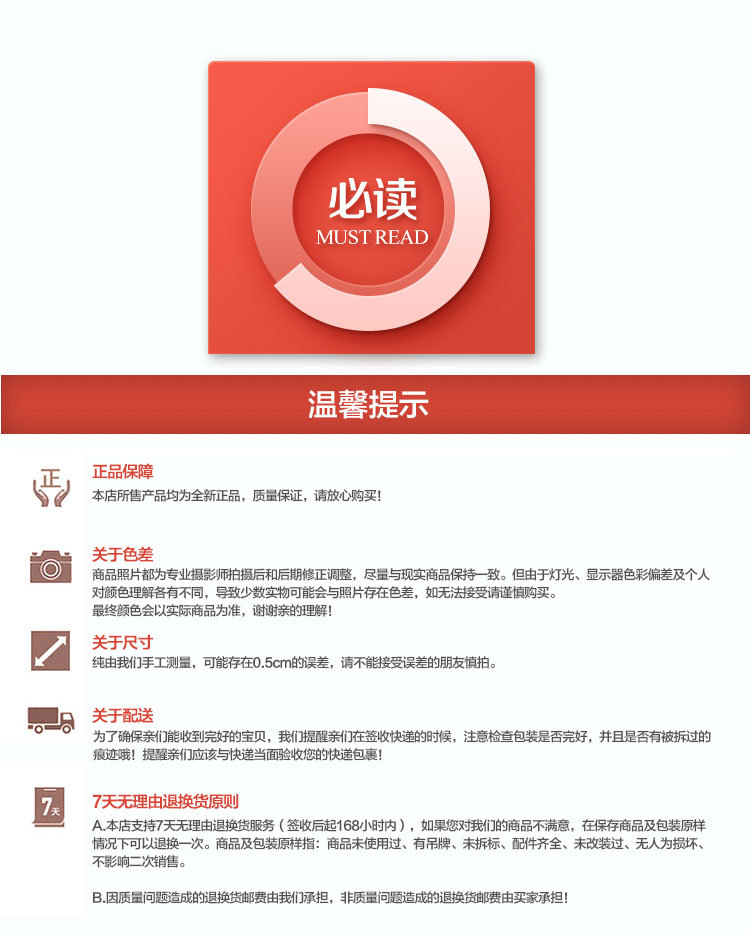 必读
MUST READ

温馨提示

正

正品保障
本店所售产品均为全新正品，质量保证，请放心购买!

关于色差
商品照片都为专业摄影师拍摄后和后期修正调整，尽量与现实商品保持一致。但由于灯光、显示器色彩偏差及个人对颜色理解各有不同，导致少数实物可能会与照片存在色差，如无法接受请谨慎购买。
最终颜色会以实际商品为准，谢谢亲的理解!

关于尺寸
纯由我们手工测量，可能存在0.5cm的误差，请不能接受误差的朋友慎拍。

关于配送
为了确保亲们能收到完好的宝贝，我们提醒亲们在签收快递的时候，注意检查包装是否完好，并且是否有被拆过的痕迹哦！提醒亲们应该与快递当面验收您的快递包裹!

7天

7天无理由退换货原则
A.本店支持7天无理由退换货服务（签收后起168小时内），如果您对我们的商品不满意，在保存商品及包装原样情况下可以退换一次。商品及包装原样指：商品未使用过、有吊牌、未拆标、配件齐全、未改装过、无人为损坏、不影响二次销售。

B.因质量问题造成的退换货邮费由我们承担，非质量问题造成的退换货邮费由买家承担!